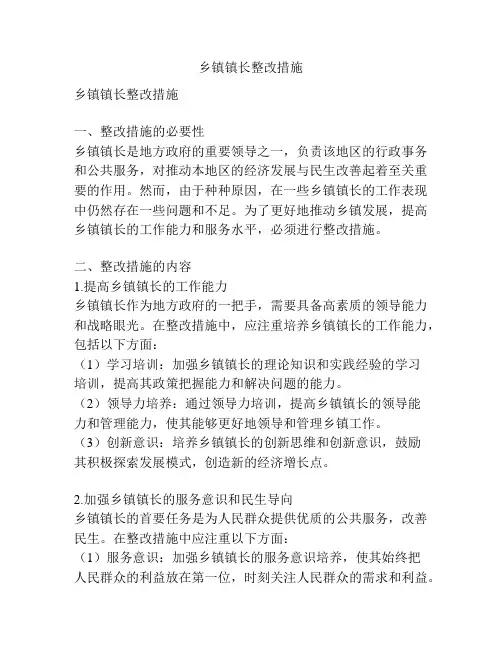 乡镇镇长整改措施

乡镇镇长整改措施

一、整改措施的必要性
乡镇镇长是地方政府的重要领导之一，负责该地区的行政事务和公共服务，对推动本地区的经济发展与民生改善起着至关重要的作用。然而，由于种种原因，在一些乡镇镇长的工作表现中仍然存在一些问题和不足。为了更好地推动乡镇发展，提高乡镇镇长的工作能力和服务水平，必须进行整改措施。

二、整改措施的内容
1.提高乡镇镇长的工作能力
乡镇镇长作为地方政府的一把手，需要具备高素质的领导能力和战略眼光。在整改措施中，应注重培养乡镇镇长的工作能力，包括以下方面：
（1）学习培训：加强乡镇镇长的理论知识和实践经验的学习培训，提高其政策把握能力和解决问题的能力。
（2）领导力培养：通过领导力培训，提高乡镇镇长的领导能力和管理能力，使其能够更好地领导和管理乡镇工作。
（3）创新意识：培养乡镇镇长的创新思维和创新意识，鼓励其积极探索发展模式，创造新的经济增长点。

2.加强乡镇镇长的服务意识和民生导向
乡镇镇长的首要任务是为人民群众提供优质的公共服务，改善民生。在整改措施中应注重以下方面：
（1）服务意识：加强乡镇镇长的服务意识培养，使其始终把人民群众的利益放在第一位，时刻关注人民群众的需求和利益。